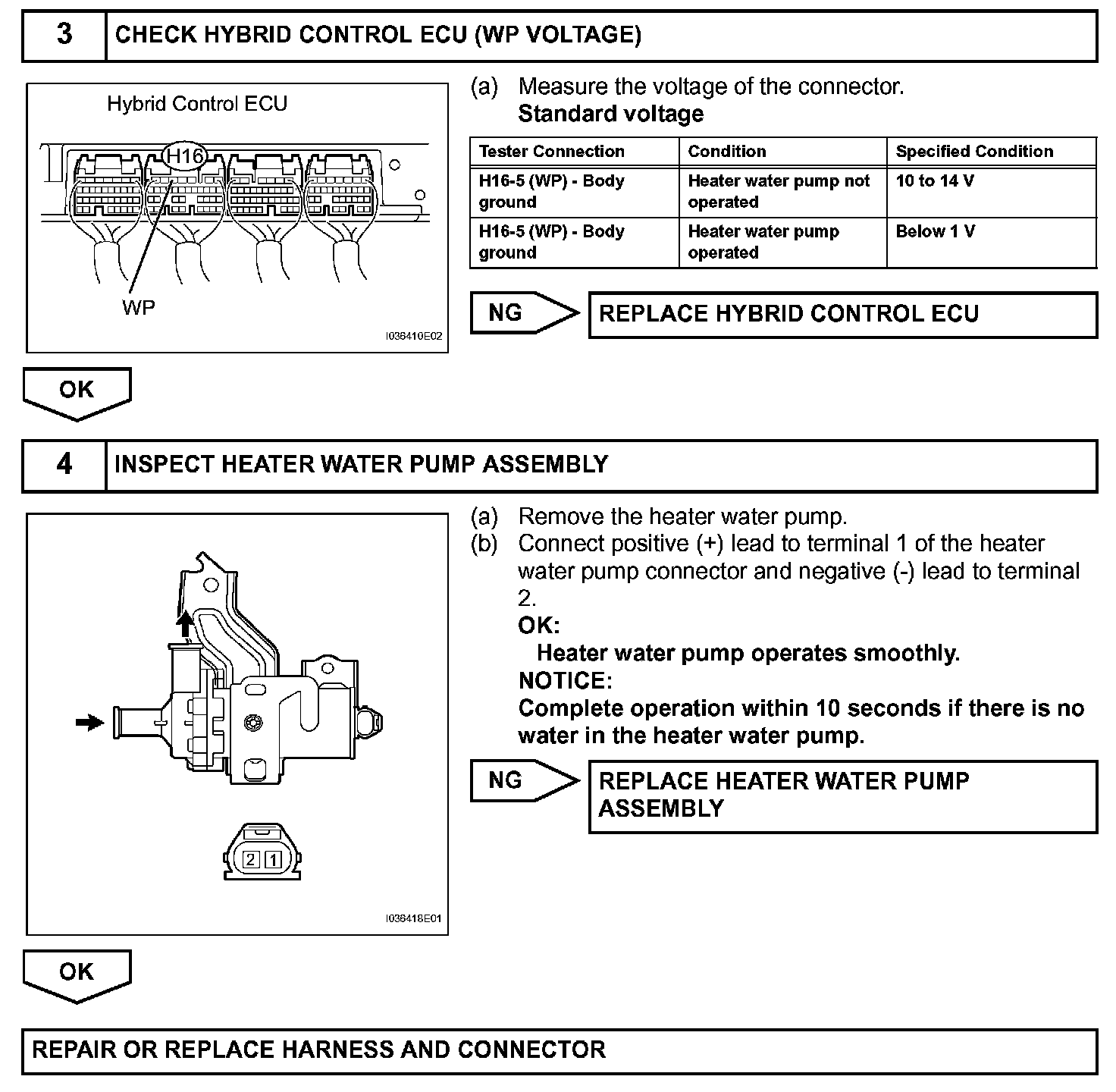 3 CHECK HYBRID CONTROL ECU (WP VOLTAGE)

Hybrid Control ECU

H16

WP

I036410E02

(a) Measure the voltage of the connector.
Standard voltage

| Tester Connection | Condition | Specified Condition |
|---|---|---|
| H16-5 (WP) - Body ground | Heater water pump not operated | 10 to 14 V |
| H16-5 (WP) - Body ground | Heater water pump operated | Below 1 V |

NG

REPLACE HYBRID CONTROL ECU

OK

4 INSPECT HEATER WATER PUMP ASSEMBLY

2 1

I036418E01

(a) Remove the heater water pump.
(b) Connect positive (+) lead to terminal 1 of the heater water pump connector and negative (-) lead to terminal 2.
OK:
Heater water pump operates smoothly.
NOTICE:
Complete operation within 10 seconds if there is no water in the heater water pump.

NG

REPLACE HEATER WATER PUMP ASSEMBLY

OK

REPAIR OR REPLACE HARNESS AND CONNECTOR